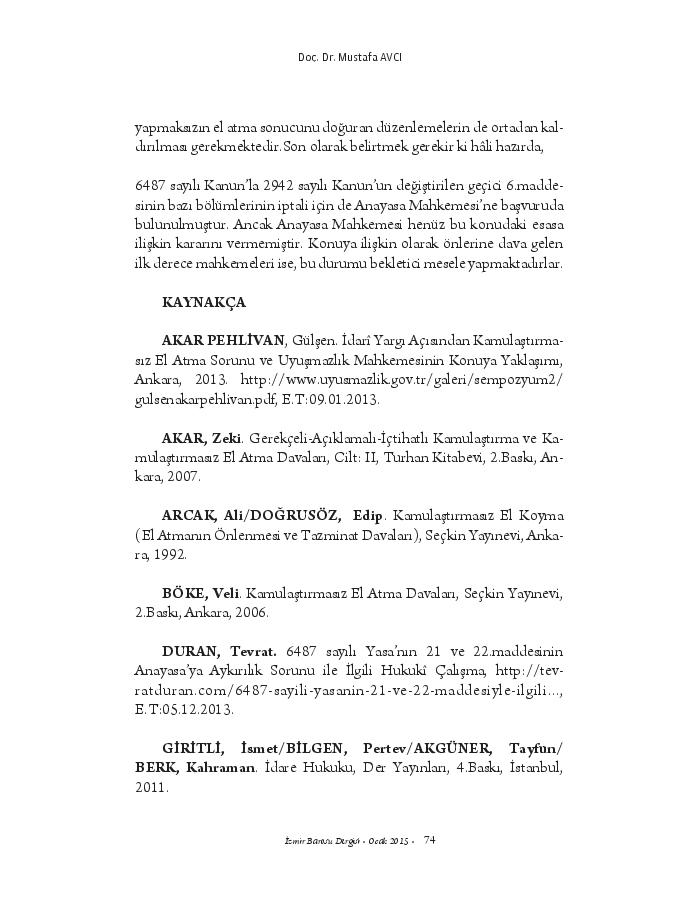 Doc. Dr. Mustafa AVCI

yapmaksızın el atma sonucunu doğuran düzenlemelerin de ortadan kaldırılması gerekmektedir. Son olarak belirtmek gerekir ki hâli hazırda,

6487 sayılı Kanun'la 2942 sayılı Kanun'un değiştirilen geçici 6.maddesinin bazı bölümlerinin iptali için de Anayasa Mahkemesi'ne başvuruda bulunulmuştur. Ancak Anayasa Mahkemesi henüz bu konudaki esasa ilişkin kararını vermemiştir. Konuya ilişkin olarak önlerine dava gelen ilk derece mahkemeleri ise, bu durumu bekletici mesele yapmaktadırlar.

KAYNAKÇA

AKAR PEHLİVAN, Gülşen. İdarî Yargı Açısından Kamulaştırmasız El Atma Sorunu ve Uyuşmazlık Mahkemesinin Konuya Yaklaşımı, Ankara, 2013. http://www.uyusmazlik.gov.tr/galeri/sempozyum2/gulsenakarpehlivan.pdf, E.T:09.01.2013.

AKAR, Zeki. Gerekçeli-Açıklamalı-İçtihatlı Kamulaştırma ve Kamulaştırmasız El Atma Davaları, Cilt: II, Turhan Kitabevi, 2.Baskı, Ankara, 2007.

ARCAK, Ali/DOĞRUSÖZ, Edip. Kamulaştırmasız El Koyma (El Atmanın Önlenmesi ve Tazminat Davaları), Seçkin Yayınevi, Ankara, 1992.

BÖKE, Veli. Kamulaştırmasız El Atma Davaları, Seçkin Yayınevi, 2.Baskı, Ankara, 2006.

DURAN, Tevrat. 6487 sayılı Yasa'nın 21 ve 22.maddesinin Anayasa'ya Aykırılık Sorunu ile İlgili Hukukî Çalışma, http://tevratduran.com/6487-sayili-yasanin-21-ve-22-maddesiyle-ilgili..., E.T:05.12.2013.

GİRİTLİ, İsmet/BİLGEN, Pertev/AKGÜNER, Tayfun/BERK, Kahraman. İdare Hukuku, Der Yayınları, 4.Baskı, İstanbul, 2011.

İzmir Barosu Dergisi - Ocak 2015 - 74